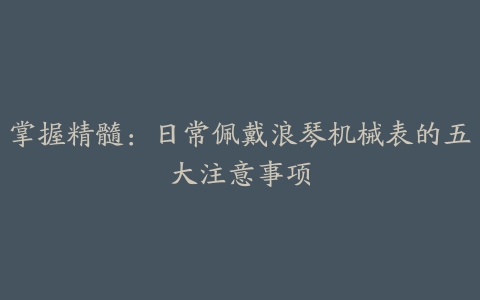 掌握精髓：日常佩戴浪琴机械表的五大注意事项